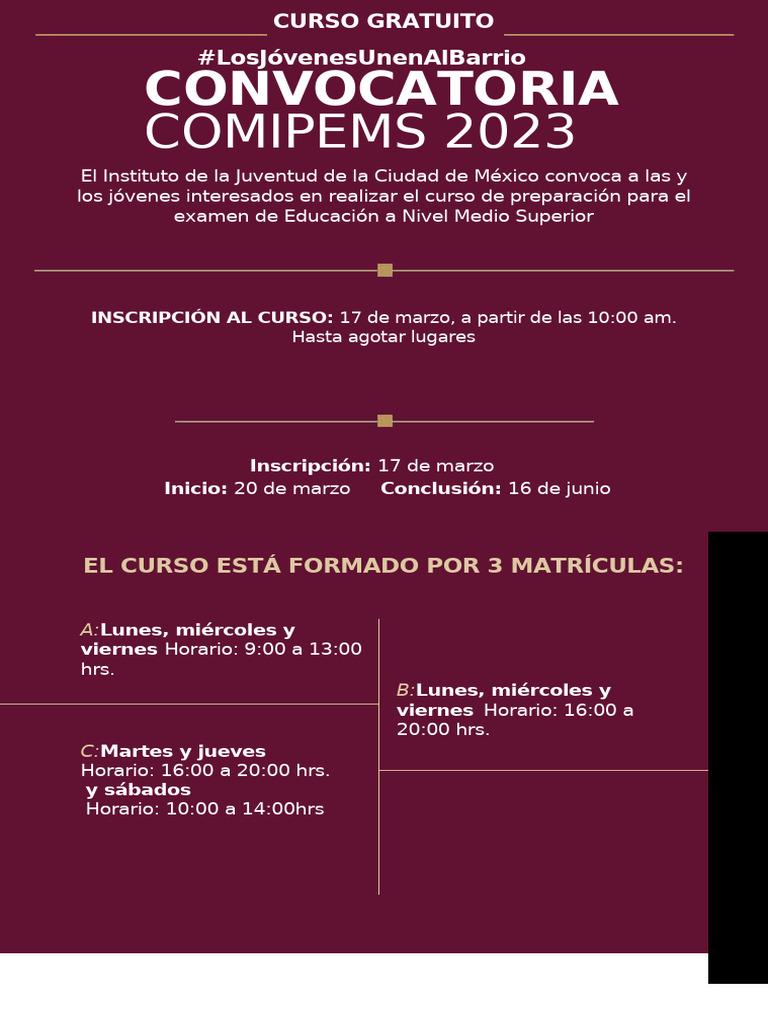 CURSO GRATUITO

#LosJóvenesUnenAlBarrio

CONVOCATORIA

COMIPEMS 2023

El Instituto de la Juventud de la Ciudad de México convoca a las y los jóvenes interesados en realizar el curso de preparación para el examen de Educación a Nivel Medio Superior

INSCRIPCIÓN AL CURSO: 17 de marzo, a partir de las 10:00 am. Hasta agotar lugares

Inscripción: 17 de marzo
Inicio: 20 de marzo Conclusión: 16 de junio

EL CURSO ESTÁ FORMADO POR 3 MATRÍCULAS:

A:Lunes, miércoles y viernes Horario: 9:00 a 13:00 hrs.

C:Martes y jueves
Horario: 16:00 a 20:00 hrs.
y sábados
Horario: 10:00 a 14:00hrs

B:Lunes, miércoles y viernes Horario: 16:00 a 20:00 hrs.